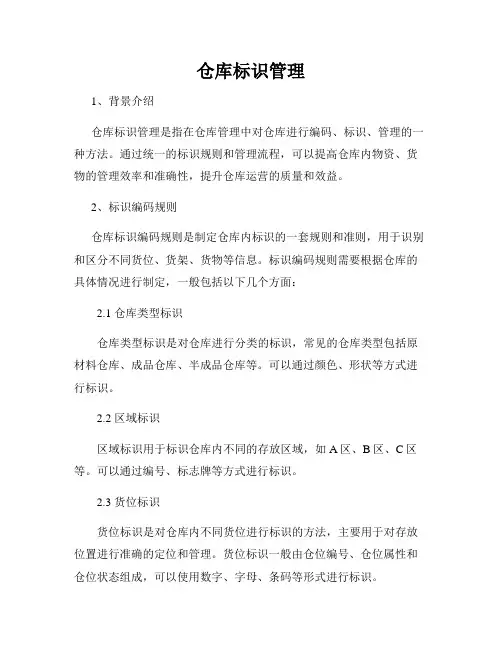 仓库标识管理

1、背景介绍

仓库标识管理是指在仓库管理中对仓库进行编码、标识、管理的一种方法。通过统一的标识规则和管理流程，可以提高仓库内物资、货物的管理效率和准确性，提升仓库运营的质量和效益。

2、标识编码规则

仓库标识编码规则是制定仓库内标识的一套规则和准则，用于识别和区分不同货位、货架、货物等信息。标识编码规则需要根据仓库的具体情况进行制定，一般包括以下几个方面：

2.1 仓库类型标识

仓库类型标识是对仓库进行分类的标识，常见的仓库类型包括原材料仓库、成品仓库、半成品仓库等。可以通过颜色、形状等方式进行标识。

2.2 区域标识

区域标识用于标识仓库内不同的存放区域，如 A 区、B 区、C 区等。可以通过编号、标志牌等方式进行标识。

2.3 货位标识

货位标识是对仓库内不同货位进行标识的方法，主要用于对存放位置进行准确的定位和管理。货位标识一般由仓位编号、仓位属性和仓位状态组成，可以使用数字、字母、条码等形式进行标识。